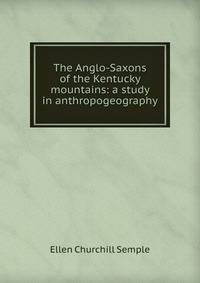 The Anglo-Saxons of the Kentucky mountains: a study in anthropogeography

Ellen Churchill Semple